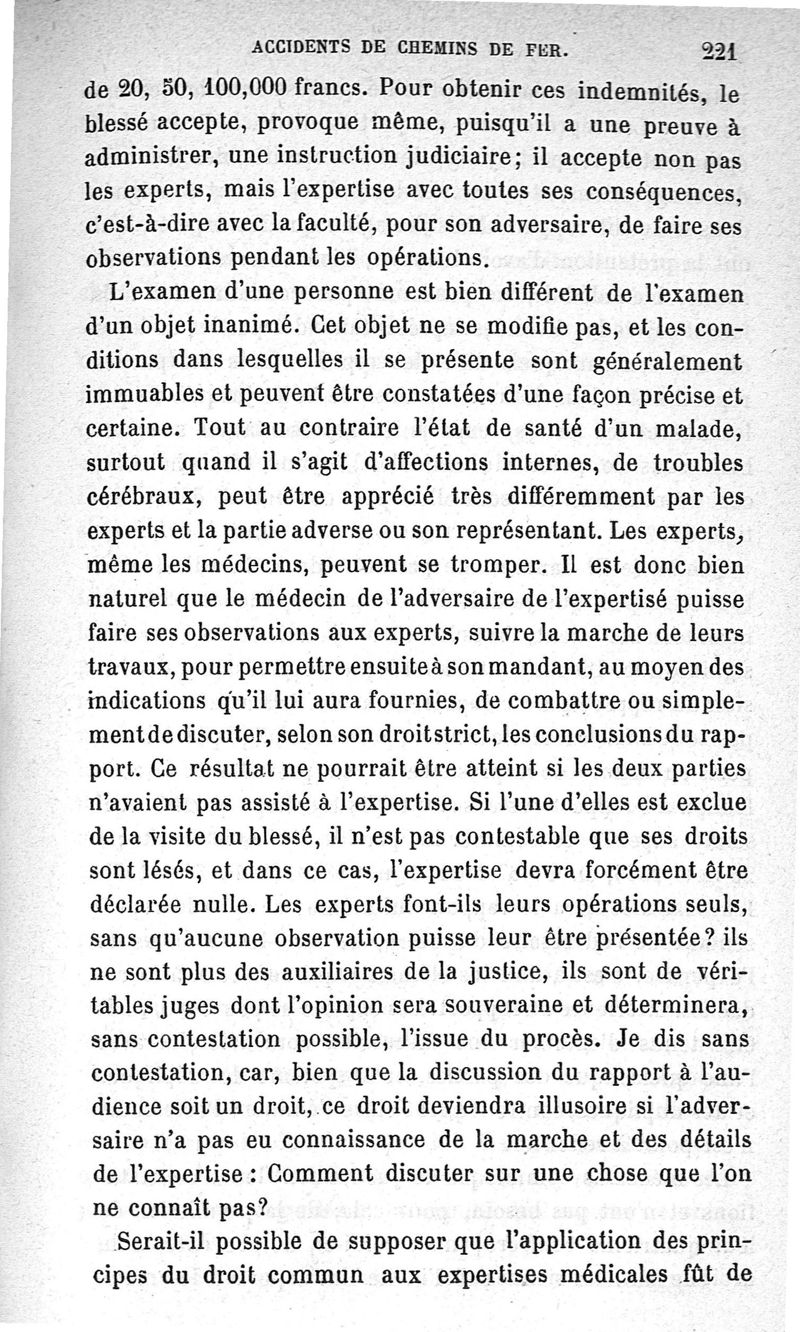 ACCIDENTS DE CHEMINS DE FER. 221

de 20, 50, 100,000 francs. Pour obtenir ces indemnités, le blessé accepte, provoque même, puisqu'il a une preuve à administrer, une instruction judiciaire; il accepte non pas les experts, mais l'expertise avec toutes ses conséquences, c'est-à-dire avec la faculté, pour son adversaire, de faire ses observations pendant les opérations.

L'examen d'une personne est bien différent de l'examen d'un objet inanimé. Cet objet ne se modifie pas, et les conditions dans lesquelles il se présente sont généralement immuables et peuvent être constatées d'une façon précise et certaine. Tout au contraire l'état de santé d'un malade, surtout quand il s'agit d'affections internes, de troubles cérébraux, peut être apprécié très différemment par les experts et la partie adverse ou son représentant. Les experts, même les médecins, peuvent se tromper. Il est donc bien naturel que le médecin de l'adversaire de l'expertisé puisse faire ses observations aux experts, suivre la marche de leurs travaux, pour permettre ensuite à son mandant, au moyen des indications qu'il lui aura fournies, de combattre ou simplement de discuter, selon son droit strict, les conclusions du rapport. Ce résultat ne pourrait être atteint si les deux parties n'avaient pas assisté à l'expertise. Si l'une d'elles est exclue de la visite du blessé, il n'est pas contestable que ses droits sont lésés, et dans ce cas, l'expertise devra forcément être déclarée nulle. Les experts font-ils leurs opérations seuls, sans qu'aucune observation puisse leur être présentée? ils ne sont plus des auxiliaires de la justice, ils sont de véritables juges dont l'opinion sera souveraine et déterminera, sans contestation possible, l'issue du procès. Je dis sans contestation, car, bien que la discussion du rapport à l'audience soit un droit, ce droit deviendra illusoire si l'adversaire n'a pas eu connaissance de la marche et des détails de l'expertise : Comment discuter sur une chose que l'on ne connaît pas?

Serait-il possible de supposer que l'application des principes du droit commun aux expertises médicales fût de